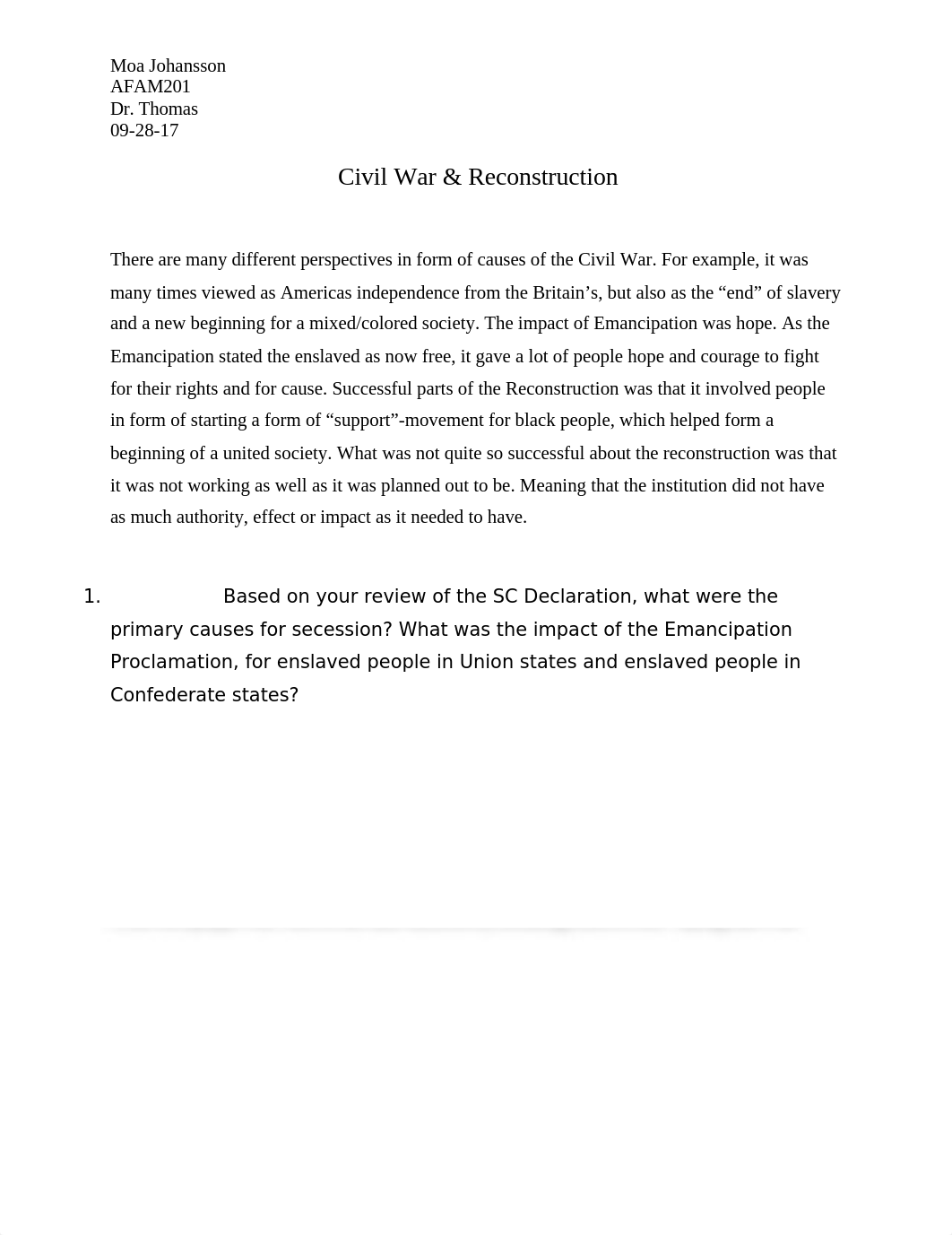 Moa Johansson
AFAM201
Dr. Thomas
09-28-17

Civil War & Reconstruction

There are many different perspectives in form of causes of the Civil War. For example, it was many times viewed as Americas independence from the Britain’s, but also as the “end” of slavery and a new beginning for a mixed/colored society. The impact of Emancipation was hope. As the Emancipation stated the enslaved as now free, it gave a lot of people hope and courage to fight for their rights and for cause. Successful parts of the Reconstruction was that it involved people in form of starting a form of “support”-movement for black people, which helped form a beginning of a united society. What was not quite so successful about the reconstruction was that it was not working as well as it was planned out to be. Meaning that the institution did not have as much authority, effect or impact as it needed to have.

1. Based on your review of the SC Declaration, what were the primary causes for secession? What was the impact of the Emancipation Proclamation, for enslaved people in Union states and enslaved people in Confederate states?